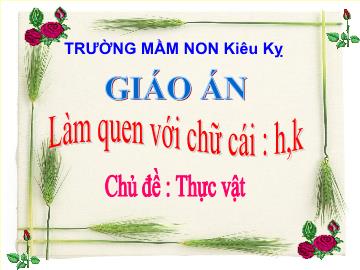 TRƯỜNG MẦM NON Kiêu Kỵ

GIÁO ÁN

Làm quen với chữ cái : h,k

Chủ đề : Thực vật